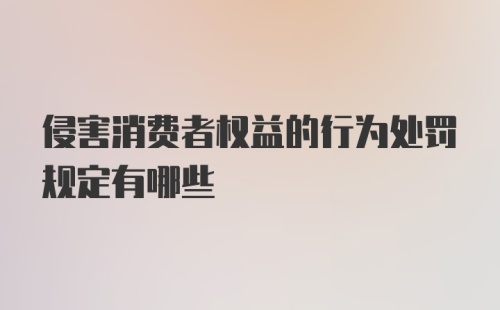 侵害消费者权益的行为处罚规定有哪些